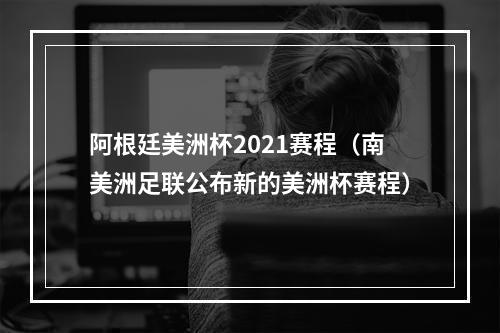 阿根廷美洲杯2021赛程（南美洲足联公布新的美洲杯赛程）